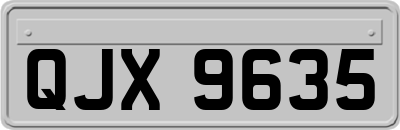 QJX 9635